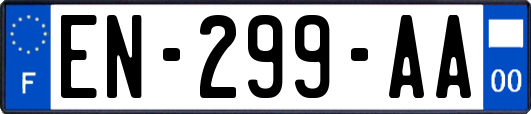 F
EN-299-AA
00